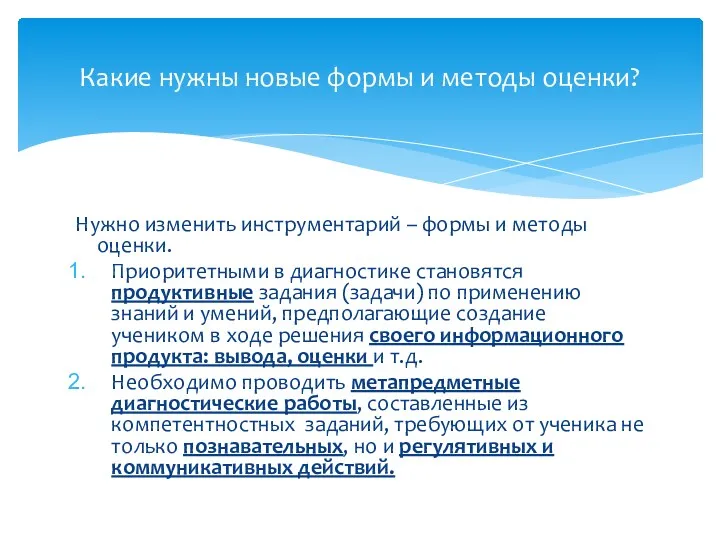 Какие нужны новые формы и методы оценки?

Нужно изменить инструментарий – формы и методы оценки.

1. Приоритетными в диагностике становятся продуктивные задания (задачи) по применению знаний и умений, предполагающие создание учеником в ходе решения своего информационного продукта: вывода, оценки и т.д.

2. Необходимо проводить метапредметные диагностические работы, составленные из компетентностных заданий, требующих от ученика не только познавательных, но и регулятивных и коммуникативных действий.